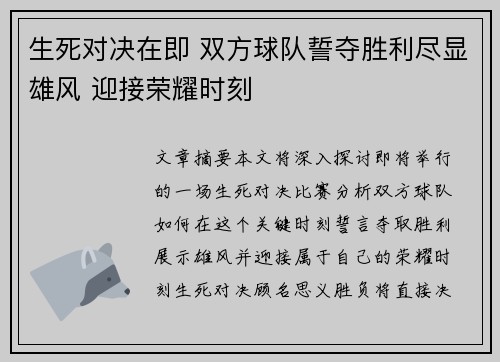 生死对决在即 双方球队誓夺胜利尽显雄风 迎接荣耀时刻

文章摘要本文将深入探讨即将举行的一场生死对决比赛分析双方球队如何在这个关键时刻誓言夺取胜利展示雄风并迎接属于自己的荣耀时刻生死对决顾名思义胜负将直接决